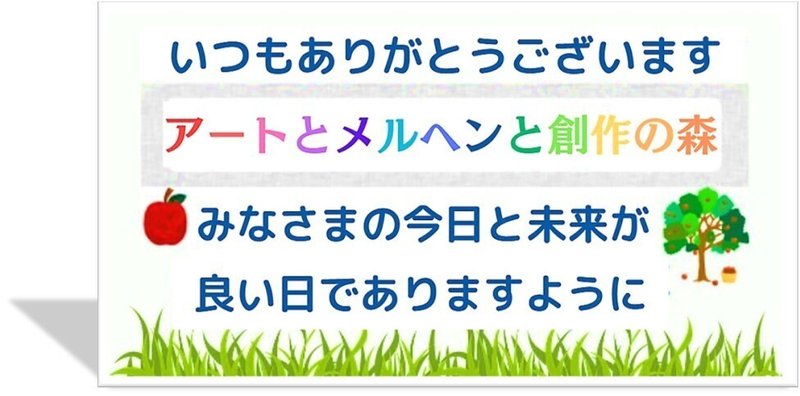 いつもありがとうございます

アートとメルヘンと創作の森

みなさまの今日と未来が
良い日でありますように